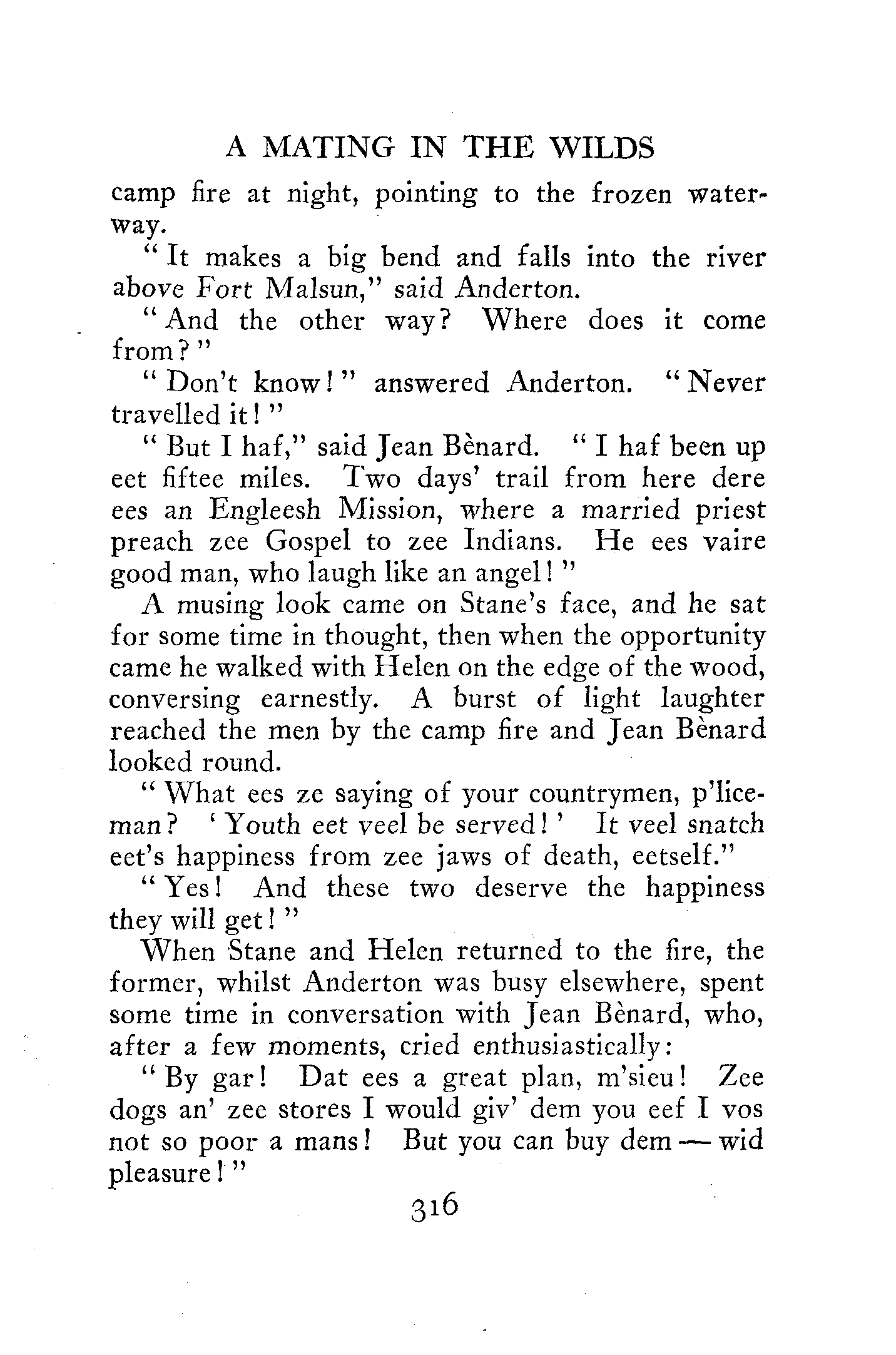 A MATING IN THE WILDS

camp fire at night, pointing to the frozen waterway.

"It makes a big bend and falls into the river above Fort Malsun," said Anderton.

"And the other way? Where does it come from?"

"Don't know!" answered Anderton. "Never travelled it!"

"But I haf," said Jean Bènard. "I haf been up eet fiftee miles. Two days' trail from here dere ees an Engleesh Mission, where a married priest preach zee Gospel to zee Indians. He ees vaire good man, who laugh like an angel!"

A musing look came on Stane's face, and he sat for some time in thought, then when the opportunity came he walked with Helen on the edge of the wood, conversing earnestly. A burst of light laughter reached the men by the camp fire and Jean Bènard looked round.

"What ees ze saying of your countrymen, p'liceman? 'Youth eet veel be served!' It veel snatch eet's happiness from zee jaws of death, eetself."

"Yes! And these two deserve the happiness they will get!"

When Stane and Helen returned to the fire, the former, whilst Anderton was busy elsewhere, spent some time in conversation with Jean Bènard, who, after a few moments, cried enthusiastically:

"By gar! Dat ees a great plan, m'sieu! Zee dogs an' zee stores I would giv' dem you eef I vos not so poor a mans! But you can buy dem — wid pleasure!"

316